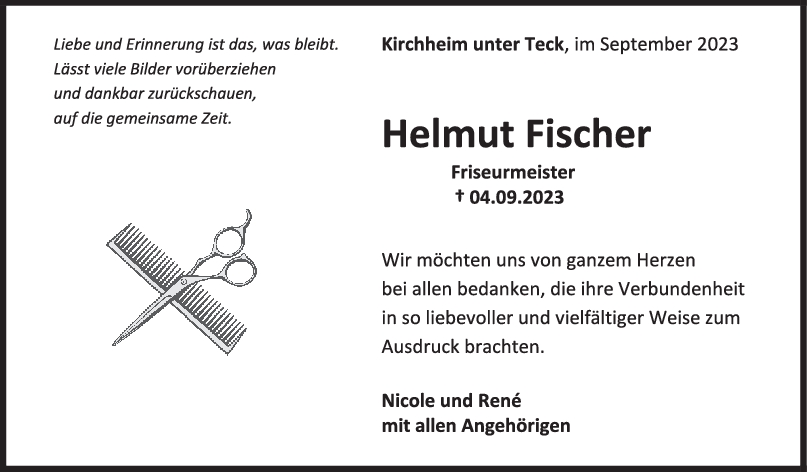 Liebe und Erinnerung ist das, was bleibt.
Lässt viele Bilder vorüberziehen
und dankbar zurückschauen,
auf die gemeinsame Zeit.

Kirchheim unter Teck, im September 2023

Helmut Fischer

Friseurmeister
† 04.09.2023

Wir möchten uns von ganzem Herzen bei allen bedanken, die ihre Verbundenheit in so liebevoller und vielfältiger Weise zum Ausdruck brachten.

Nicole und René
mit allen Angehörigen